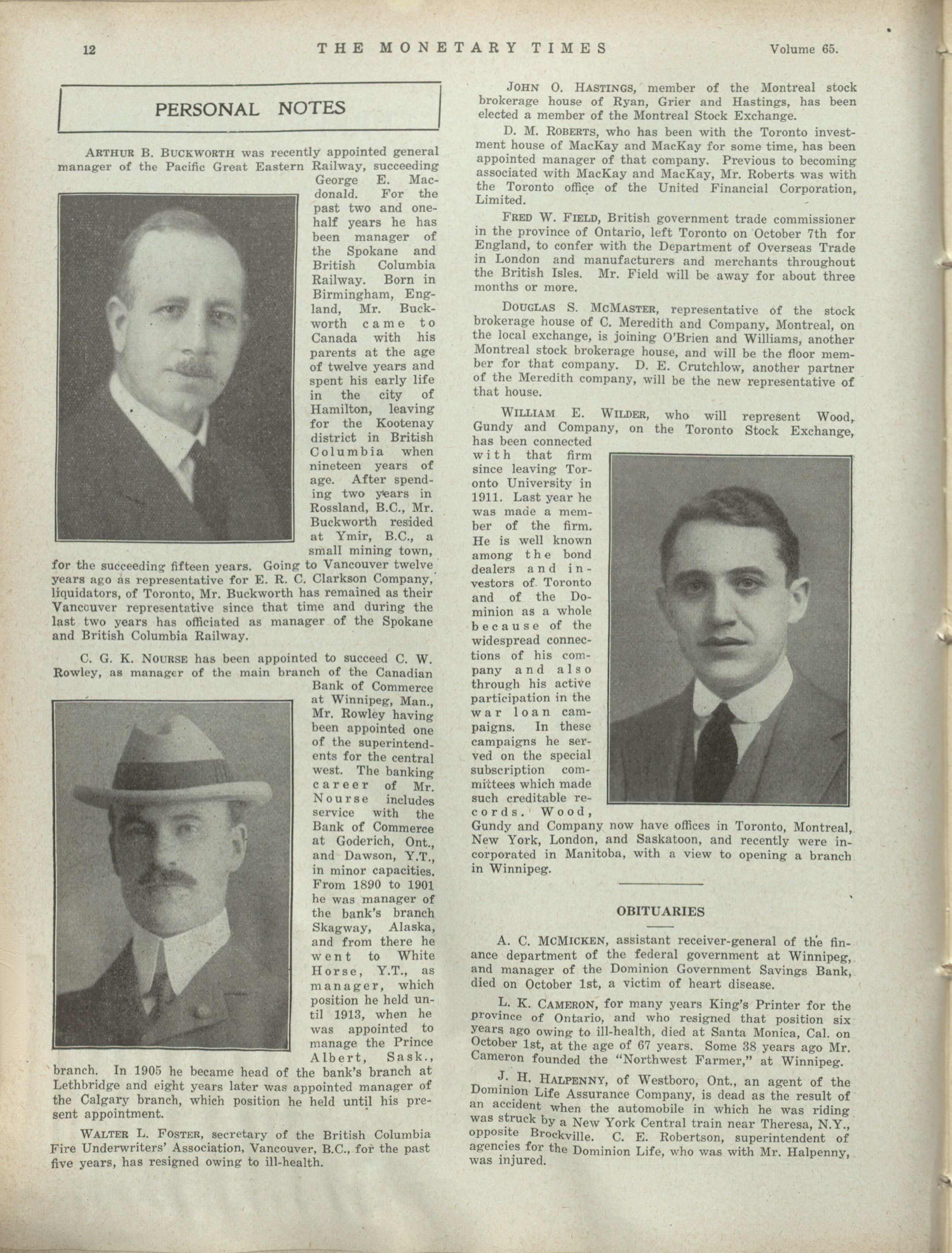 12 THE MONETARY TIMES Volume 65.

PERSONAL NOTES

ARTHUR B. BUCKWORTH was recently appointed general manager of the Pacific Great Eastern Railway, succeeding George E. Macdonald. For the past two and one-half years he has been manager of the Spokane and British Columbia Railway. Born in Birmingham, England, Mr. Buckworth came to Canada with his parents at the age of twelve years and spent his early life in the city of Hamilton, leaving for the Kootenay district in British Columbia when nineteen years of age. After spending two years in Rossland, B.C., Mr. Buckworth resided at Ymir, B.C., a small mining town, for the succeeding fifteen years. Going to Vancouver twelve years ago as representative for E. R. C. Clarkson Company, liquidators, of Toronto, Mr. Buckworth has remained as their Vancouver representative since that time and during the last two years has officiated as manager of the Spokane and British Columbia Railway.

C. G. K. NOURSE has been appointed to succeed C. W. Rowley, as manager of the main branch of the Canadian Bank of Commerce at Winnipeg, Man., Mr. Rowley having been appointed one of the superintendents for the central west. The banking career of Mr. Nourse includes service with the Bank of Commerce at Goderich, Ont., and Dawson, Y.T., in minor capacities. From 1890 to 1901 he was manager of the bank's branch Skagway, Alaska, and from there he went to White Horse, Y.T., as manager, which position he held until 1913, when he was appointed to manage the Prince Albert, Sask., branch. In 1905 he became head of the bank's branch at Lethbridge and eight years later was appointed manager of the Calgary branch, which position he held until his present appointment.

WALTER L. FOSTER, secretary of the British Columbia Fire Underwriters' Association, Vancouver, B.C., for the past five years, has resigned owing to ill-health.

JOHN O. HASTINGS, member of the Montreal stock brokerage house of Ryan, Grier and Hastings, has been elected a member of the Montreal Stock Exchange.

D. M. ROBERTS, who has been with the Toronto investment house of MacKay and MacKay for some time, has been appointed manager of that company. Previous to becoming associated with MacKay and MacKay, Mr. Roberts was with the Toronto office of the United Financial Corporation, Limited.

FRED W. FIELD, British government trade commissioner in the province of Ontario, left Toronto on October 7th for England, to confer with the Department of Overseas Trade in London and manufacturers and merchants throughout the British Isles. Mr. Field will be away for about three months or more.

DOUGLAS S. MCMASTER, representative of the stock brokerage house of C. Meredith and Company, Montreal, on the local exchange, is joining O'Brien and Williams, another Montreal stock brokerage house, and will be the floor member for that company. D. E. Crutchlow, another partner of the Meredith company, will be the new representative of that house.

WILLIAM E. WILDER, who will represent Wood, Gundy and Company, on the Toronto Stock Exchange, has been connected with that firm since leaving Toronto University in 1911. Last year he was made a member of the firm. He is well known among the bond dealers and investors of Toronto and of the Dominion as a whole because of the widespread connections of his company and also through his active participation in the war loan campaigns. In these campaigns he served on the special subscription committees which made such creditable records. Wood, Gundy and Company now have offices in Toronto, Montreal, New York, London, and Saskatoon, and recently were incorporated in Manitoba, with a view to opening a branch in Winnipeg.

OBITUARIES

A. C. MCMICKEN, assistant receiver-general of the finance department of the federal government at Winnipeg, and manager of the Dominion Government Savings Bank, died on October 1st, a victim of heart disease.

L. K. CAMERON, for many years King's Printer for the province of Ontario, and who resigned that position six years ago owing to ill-health, died at Santa Monica, Cal. on October 1st, at the age of 67 years. Some 38 years ago Mr. Cameron founded the "Northwest Farmer," at Winnipeg.

J. H. HALPENNY, of Westboro, Ont., an agent of the Dominion Life Assurance Company, is dead as the result of an accident in which the automobile in which he was riding was struck by a New York Central train near Theresa, N.Y., opposite Brockville. C. E. Robertson, superintendent of agencies for the Dominion Life, who was with Mr. Halpenny, was injured.